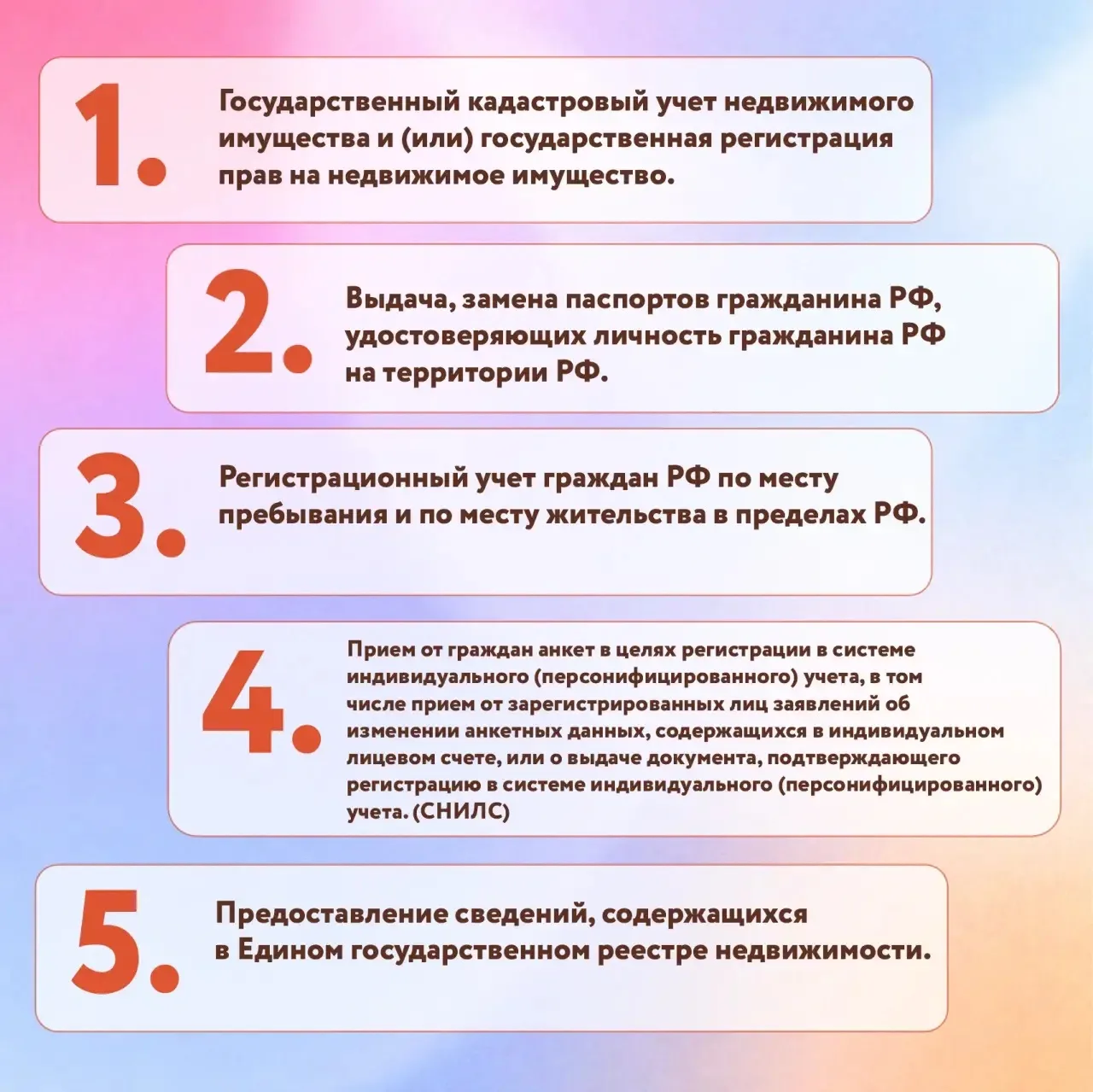 1. Государственный кадастровый учет недвижимого имущества и (или) государственная регистрация прав на недвижимое имущество.

2. Выдача, замена паспортов гражданина РФ, удостоверяющих личность гражданина РФ на территории РФ.

3. Регистрационный учет граждан РФ по месту пребывания и по месту жительства в пределах РФ.

4. Прием от граждан анкет в целях регистрации в системе индивидуального (персонифицированного) учета, в том числе прием от зарегистрированных лиц заявлений об изменении анкетных данных, содержащихся в индивидуальном лицевом счете, или о выдаче документа, подтверждающего регистрацию в системе индивидуального (персонифицированного) учета. (СНИЛС)

5. Предоставление сведений, содержащихся в Едином государственном реестре недвижимости.